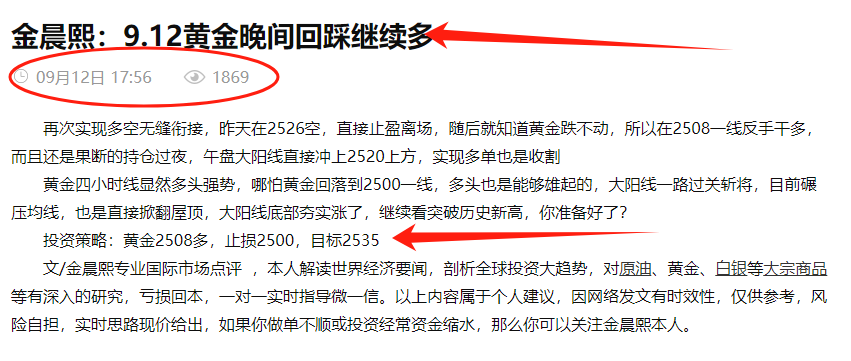 金晨熙：9.12黄金晚间回踩继续多

09月12日 17:56　1869

再次实现多空无缝衔接，昨天在2526空，直接止盈离场，随后就知道黄金跌不动，所以在2508一线反手干多，而且还是果断的持仓过夜，午盘大阳线直接冲上2520上方，实现多单也是收割

黄金四小时线显然多头强势，哪怕黄金回落到2500一线，多头也是能够雄起的，大阳线一路过关斩将，目前碾压均线，也是直接掀翻屋顶，大阳线底部夯实涨了，继续看突破历史新高，你准备好了？

投资策略：黄金2508多，止损2500，目标2535

文/金晨熙专业国际市场点评 ，本人解读世界经济要闻，剖析全球投资大趋势，对原油、黄金、白银等大宗商品等有深入的研究，亏损回本，一对一实时指导微一信。以上内容属于个人建议，因网络发文有时效性，仅供参考，风险自担，实时思路现价给出，如果你做单不顺或投资经常资金缩水，那么你可以关注金晨熙本人。